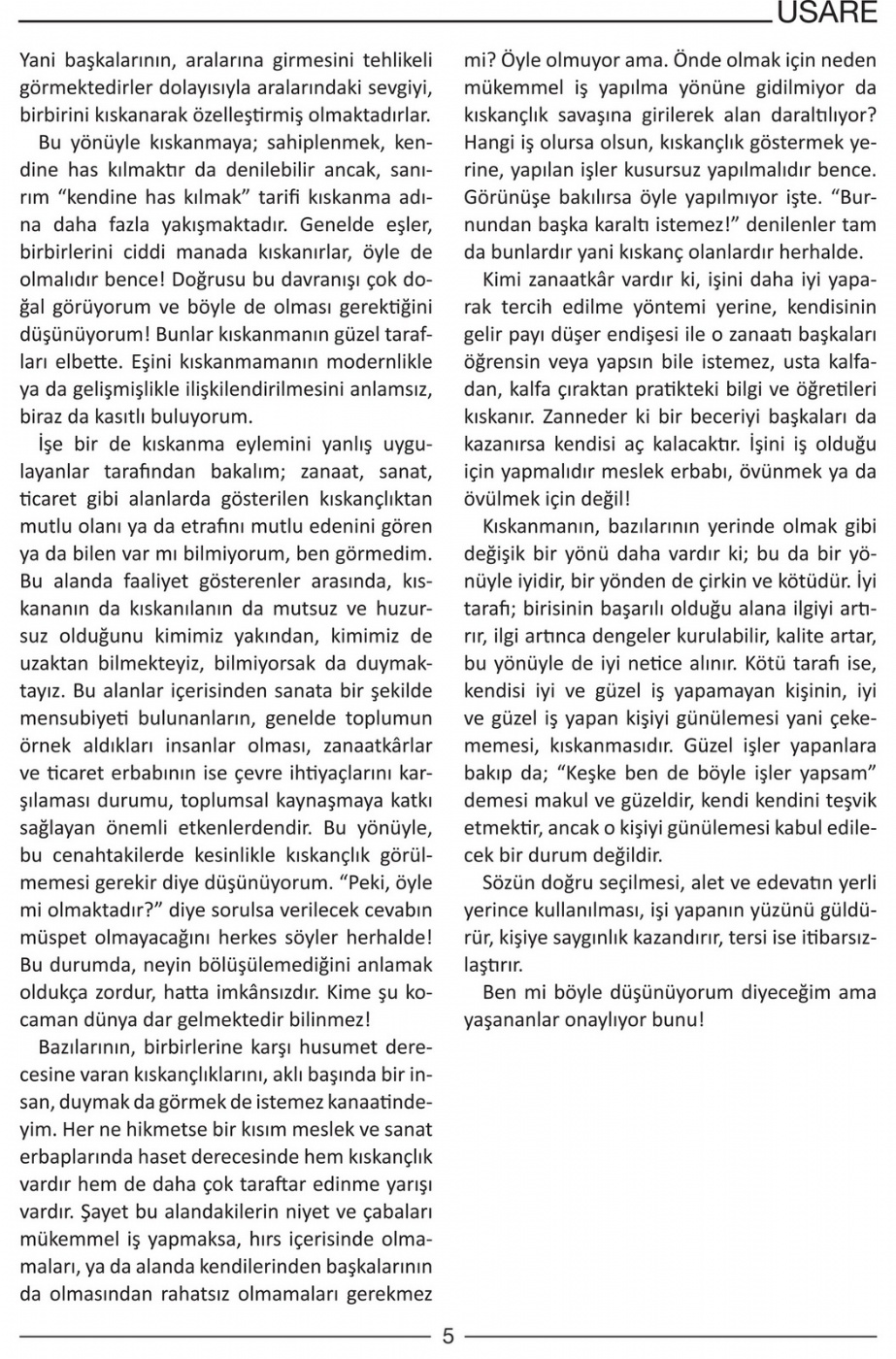 USARE

Yani başkalarının, aralarına girmesini tehlikeli görmektedirler dolayısıyla aralarındaki sevgiyi, birbirini kıskanarak özelleştirmiş olmaktadırlar.

Bu yönüyle kıskanmaya; sahiplenmek, kendine has kılmaktır da denilebilir ancak, sanırım “kendine has kılmak” tarifi kıskanma adına daha fazla yakışmaktadır. Genelde eşler, birbirlerini ciddi manada kıskanırlar, öyle de olmalıdır bence! Doğrusu bu davranışı çok doğal görüyorum ve böyle de olması gerektiğini düşünüyorum! Bunlar kıskanmanın güzel tarafları elbette. Eşini kıskanmamanın modernlikle ya da gelişmişlikle ilişkilendirilmesini anlamsız, biraz da kasıtlı buluyorum.

İşe bir de kıskanma eylemini yanlış uygulayanlar tarafından bakalım; zanaat, sanat, ticaret gibi alanlarda gösterilen kıskançlıktan mutlu olanı ya da etrafını mutlu edenini gören ya da bilen var mı bilmiyorum, ben görmedim. Bu alanda faaliyet gösterenler arasında, kıskananın da kıskanılanın da mutsuz ve huzursuz olduğunu kimimiz yakından, kimimiz de uzaktan bilmekteyiz, bilmiyorsak da duymaktayız. Bu alanlar içerisinden sanata bir şekilde mensubiyeti bulunanların, genelde toplumun örnek aldıkları insanlar olması, zanaatkârlar ve ticaret erbabının ise çevre ihtiyaçlarını karşılaması durumu, toplumsal kaynaşmaya katkı sağlayan önemli etkenlerdendir. Bu yönüyle, bu cenahtakilerde kesinlikle kıskançlık görülmemesi gerekir diye düşünüyorum. “Peki, öyle mi olmaktadır?” diye sorulsa verilecek cevabın müspet olmayacağını herkes söyler herhalde! Bu durumda, neyin bölüşülemediğini anlamak oldukça zordur, hatta imkânsızdır. Kime şu kocaman dünya dar gelmektedir bilinmez!

Bazılarının, birbirlerine karşı husumet derecesine varan kıskançlıklarını, aklı başında bir insan, duymak da görmek de istemez kanaatindeyim. Her ne hikmetse bir kısım meslek ve sanat erbaplarında haset derecesinde hem kıskançlık vardır hem de daha çok taraftar edinme yarışı vardır. Şayet bu alandakilerin niyet ve çabaları mükemmel iş yapmaksa, hırs içerisinde olmamaları, ya da alanda kendilerinden başkalarının da olmasından rahatsız olmamaları gerekmez mi? Öyle olmuyor ama. Önde olmak için neden mükemmel iş yapılma yönüne gidilmiyor da kıskançlık savaşına girilerek alan daraltılıyor? Hangi iş olursa olsun, kıskançlık göstermek yerine, yapılan işler kusursuz yapılmalıdır bence. Görünüşe bakılırsa öyle yapılmıyor işte. “Burnundan başka karaltı istemez!” denilenler tam da bunlardır yani kıskanç olanlardır herhalde.

Kimi zanaatkâr vardır ki, işini daha iyi yaparak tercih edilme yöntemi yerine, kendisinin gelir payı düşer endişesi ile o zanaatı başkaları öğrensin veya yapsın bile istemez, usta kalfadan, kalfa çıraktan pratikteki bilgi ve öğretileri kıskanır. Zanneder ki bir beceriyi başkaları da kazanırsa kendisi aç kalacaktır. İşini iş olduğu için yapmalıdır meslek erbabı, övünmek ya da övülmek için değil!

Kıskanmanın, bazılarının yerinde olmak gibi değişik bir yönü daha vardır ki; bu da bir yönüyle iyidir, bir yönden de çirkin ve kötüdür. İyi tarafı; birisinin başarılı olduğu alana ilgiyi artırır, ilgi artınca dengeler kurulabilir, kalite artar, bu yönüyle de iyi netice alınır. Kötü tarafı ise, kendisi iyi ve güzel iş yapamayan kişinin, iyi ve güzel iş yapan kişiyi günülemesi yani çekememesi, kıskanmasıdır. Güzel işler yapanlara bakıp da; “Keşke ben de böyle işler yapsam” demesi makul ve güzeldir, kendi kendini teşvik etmektir, ancak o kişiyi günülemesi kabul edilecek bir durum değildir.

Sözün doğru seçilmesi, alet ve edevatın yerli yerince kullanılması, işi yapanın yüzünü güldürür, kişiye saygınlık kazandırır, tersi ise itibarsızlaştırır.

Ben mi böyle düşünüyorum diyeceğim ama yaşananlar onaylıyor bunu!

5